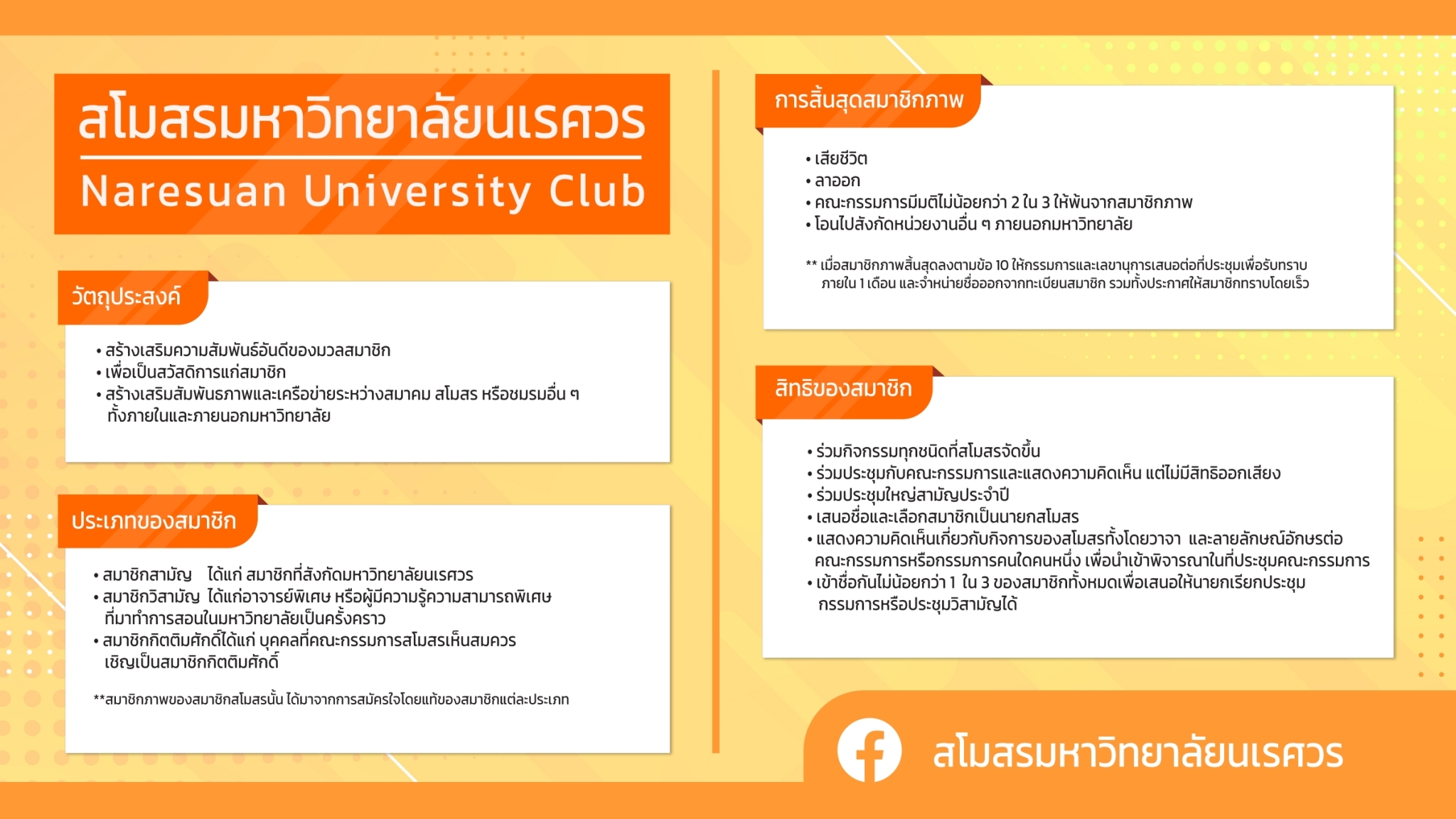 สโมสรมหาวิทยาลัยนเรศวร
Naresuan University Club

วัตถุประสงค์

• สร้างเสริมความสัมพันธ์อันดีของมวลสมาชิก
• เพื่อเป็นสวัสดิการแก่สมาชิก
• สร้างเสริมสัมพันธภาพและเครือข่ายระหว่างสมาคม สโมสร หรือชมรมอื่น ๆ ทั้งภายในและภายนอกมหาวิทยาลัย

ประเภทของสมาชิก

• สมาชิกสามัญ ได้แก่ สมาชิกที่สังกัดมหาวิทยาลัยนเรศวร
• สมาชิกวิสามัญ ได้แก่อาจารย์พิเศษ หรือผู้มีความรู้ความสามารถพิเศษ ที่มาทำการสอนในมหาวิทยาลัยเป็นครั้งคราว
• สมาชิกกิตติมศักดิ์ได้แก่ บุคคลที่คณะกรรมการสโมสรเห็นสมควร เชิญเป็นสมาชิกกิตติมศักดิ์

**สมาชิกภาพของสมาชิกสโมสรนั้น ได้มาจากการสมัครใจโดยแท้ของสมาชิกแต่ละประเภท

การสิ้นสุดสมาชิกภาพ

• เสียชีวิต
• ลาออก
• คณะกรรมการมีมติไม่น้อยกว่า 2 ใน 3 ให้พ้นจากสมาชิกภาพ
• โอนไปสังกัดหน่วยงานอื่น ๆ ภายนอกมหาวิทยาลัย

** เมื่อสมาชิกภาพสิ้นสุดลงตามข้อ 10 ให้กรรมการและเลขานุการเสนอต่อที่ประชุมเพื่อรับทราบ ภายใน 1 เดือน และจำหน่ายชื่อออกจากทะเบียนสมาชิก รวมทั้งประกาศให้สมาชิกทราบโดยเร็ว

สิทธิของสมาชิก

• ร่วมกิจกรรมทุกชนิดที่สโมสรจัดขึ้น
• ร่วมประชุมกับคณะกรรมการและแสดงความคิดเห็น แต่ไม่มีสิทธิออกเสียง
• ร่วมประชุมใหญ่สามัญประจำปี
• เสนอชื่อและเลือกสมาชิกเป็นนายกสโมสร
• แสดงความคิดเห็นเกี่ยวกับกิจการของสโมสรทั้งโดยวาจา และลายลักษณ์อักษรต่อ คณะกรรมการหรือกรรมการคนใดคนหนึ่ง เพื่อนำเข้าพิจารณาในที่ประชุมคณะกรรมการ
• เข้าชื่อกันไม่น้อยกว่า 1 ใน 3 ของสมาชิกทั้งหมดเพื่อเสนอให้นายกเรียกประชุม กรรมการหรือประชุมวิสามัญได้

สโมสรมหาวิทยาลัยนเรศวร